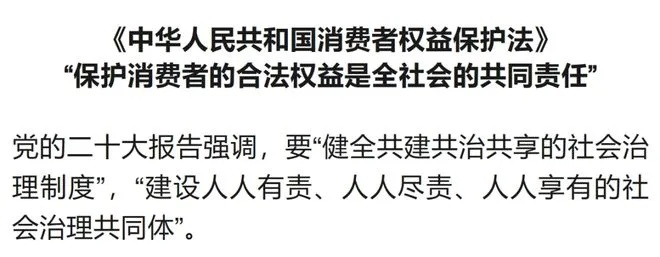 《中华人民共和国消费者权益保护法》
“保护消费者的合法权益是全社会的共同责任”

党的二十大报告强调，要“健全共建共治共享的社会治理制度”，“建设人人有责、人人尽责、人人享有的社会治理共同体”。